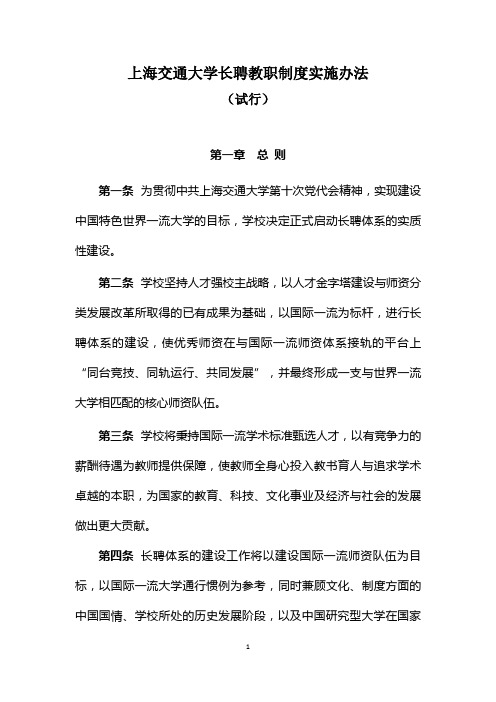 上海交通大学长聘教职制度实施办法
（试行）

第一章 总 则

第一条 为贯彻中共上海交通大学第十次党代会精神，实现建设中国特色世界一流大学的目标，学校决定正式启动长聘体系的实质性建设。

第二条 学校坚持人才强校主战略，以人才金字塔建设与师资分类发展改革所取得的已有成果为基础，以国际一流为标杆，进行长聘体系的建设，使优秀师资在与国际一流师资体系接轨的平台上“同台竞技、同轨运行、共同发展”，并最终形成一支与世界一流大学相匹配的核心师资队伍。

第三条 学校将秉持国际一流学术标准甄选人才，以有竞争力的薪酬待遇为教师提供保障，使教师全身心投入教书育人与追求学术卓越的本职，为国家的教育、科技、文化事业及经济与社会的发展做出更大贡献。

第四条 长聘体系的建设工作将以建设国际一流师资队伍为目标，以国际一流大学通行惯例为参考，同时兼顾文化、制度方面的中国国情、学校所处的历史发展阶段，以及中国研究型大学在国家

1